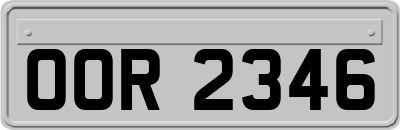 OOR 2346